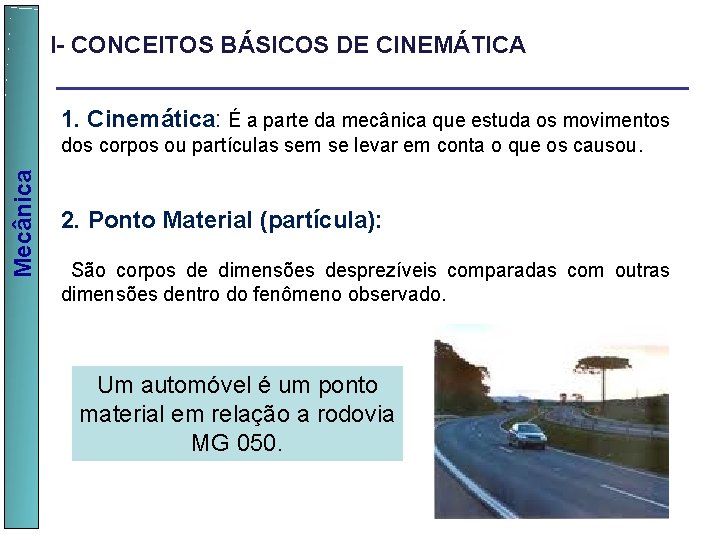 Mecânica

I- CONCEITOS BÁSICOS DE CINEMÁTICA

1. Cinemática: É a parte da mecânica que estuda os movimentos dos corpos ou partículas sem se levar em conta o que os causou.

2. Ponto Material (partícula):

São corpos de dimensões desprezíveis comparadas com outras dimensões dentro do fenômeno observado.

Um automóvel é um ponto material em relação a rodovia MG 050.